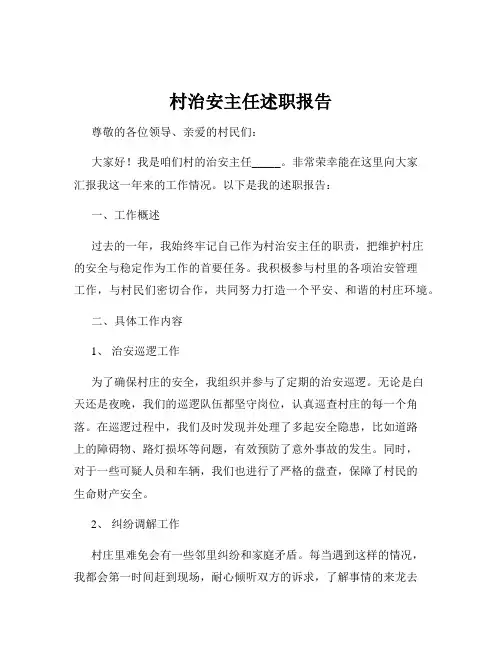 村治安主任述职报告

尊敬的各位领导、亲爱的村民们：

大家好！我是咱们村的治安主任_____。非常荣幸能在这里向大家汇报我这一年来的工作情况。以下是我的述职报告：

一、工作概述

过去的一年，我始终牢记自己作为村治安主任的职责，把维护村庄的安全与稳定作为工作的首要任务。我积极参与村里的各项治安管理工作，与村民们密切合作，共同努力打造一个平安、和谐的村庄环境。

二、具体工作内容

1、 治安巡逻工作

为了确保村庄的安全，我组织并参与了定期的治安巡逻。无论是白天还是夜晚，我们的巡逻队伍都坚守岗位，认真巡查村庄的每一个角落。在巡逻过程中，我们及时发现并处理了多起安全隐患，比如道路上的障碍物、路灯损坏等问题，有效预防了意外事故的发生。同时，对于一些可疑人员和车辆，我们也进行了严格的盘查，保障了村民的生命财产安全。

2、 纠纷调解工作

村庄里难免会有一些邻里纠纷和家庭矛盾。每当遇到这样的情况，我都会第一时间赶到现场，耐心倾听双方的诉求，了解事情的来龙去